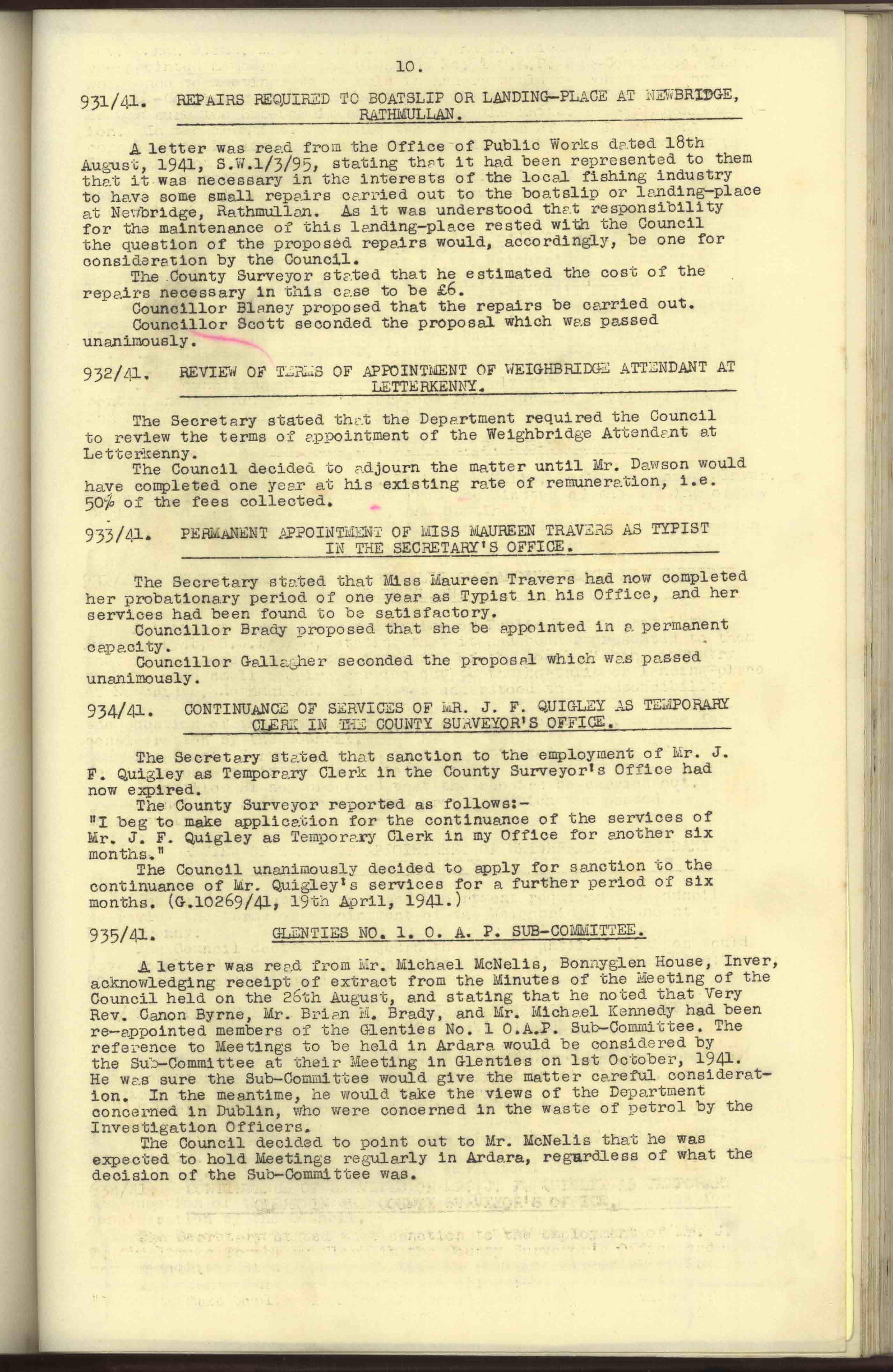 10.

931/41. REPAIRS REQUIRED TO BOATSLIP OR LANDING-PLACE AT NEWBRIDGE, RATHMULLAN.

A letter was read from the Office of Public Works dated 18th August, 1941, S.W.1/3/95, stating that it had been represented to them that it was necessary in the interests of the local fishing industry to have some small repairs carried out to the boatslip or landing-place at Newbridge, Rathmullan. As it was understood that responsibility for the maintenance of this landing-place rested with the Council the question of the proposed repairs would, accordingly, be one for consideration by the Council.
The County Surveyor stated that he estimated the cost of the repairs necessary in this case to be £6.
Councillor Blaney proposed that the repairs be carried out.
Councillor Scott seconded the proposal which was passed unanimously.

932/41. REVIEW OF TERMS OF APPOINTMENT OF WEIGHBRIDGE ATTENDANT AT LETTERKENNY.

The Secretary stated that the Department required the Council to review the terms of appointment of the Weighbridge Attendant at Letterkenny.
The Council decided to adjourn the matter until Mr. Dawson would have completed one year at his existing rate of remuneration, i.e. 50% of the fees collected.

933/41. PERMANENT APPOINTMENT OF MISS MAUREEN TRAVERS AS TYPIST IN THE SECRETARY'S OFFICE.

The Secretary stated that Miss Maureen Travers had now completed her probationary period of one year as Typist in his Office, and her services had been found to be satisfactory.
Councillor Brady proposed that she be appointed in a permanent capacity.
Councillor Gallagher seconded the proposal which was passed unanimously.

934/41. CONTINUANCE OF SERVICES OF MR. J. F. QUIGLEY AS TEMPORARY CLERK IN THE COUNTY SURVEYOR'S OFFICE.

The Secretary stated that sanction to the employment of Mr. J. F. Quigley as Temporary Clerk in the County Surveyor's Office had now expired.
The County Surveyor reported as follows:-
"I beg to make application for the continuance of the services of Mr. J. F. Quigley as Temporary Clerk in my Office for another six months."
The Council unanimously decided to apply for sanction to the continuance of Mr. Quigley's services for a further period of six months. (G.10269/41, 19th April, 1941.)

935/41. GLENTIES NO. 1. O. A. P. SUB-COMMITTEE.

A letter was read from Mr. Michael McNelis, Bonnyglen House, Inver, acknowledging receipt of extract from the Minutes of the Meeting of the Council held on the 26th August, and stating that he noted that Very Rev. Canon Byrne, Mr. Brian M. Brady, and Mr. Michael Kennedy had been re-appointed members of the Glenties No. 1 O.A.P. Sub-Committee. The reference to Meetings to be held in Ardara would be considered by the Sub-Committee at their Meeting in Glenties on 1st October, 1941. He was sure the Sub-Committee would give the matter careful consideration. In the meantime, he would take the views of the Department concerned in Dublin, who were concerned in the waste of petrol by the Investigation Officers.
The Council decided to point out to Mr. McNelis that he was expected to hold Meetings regularly in Ardara, regardless of what the decision of the Sub-Committee was.